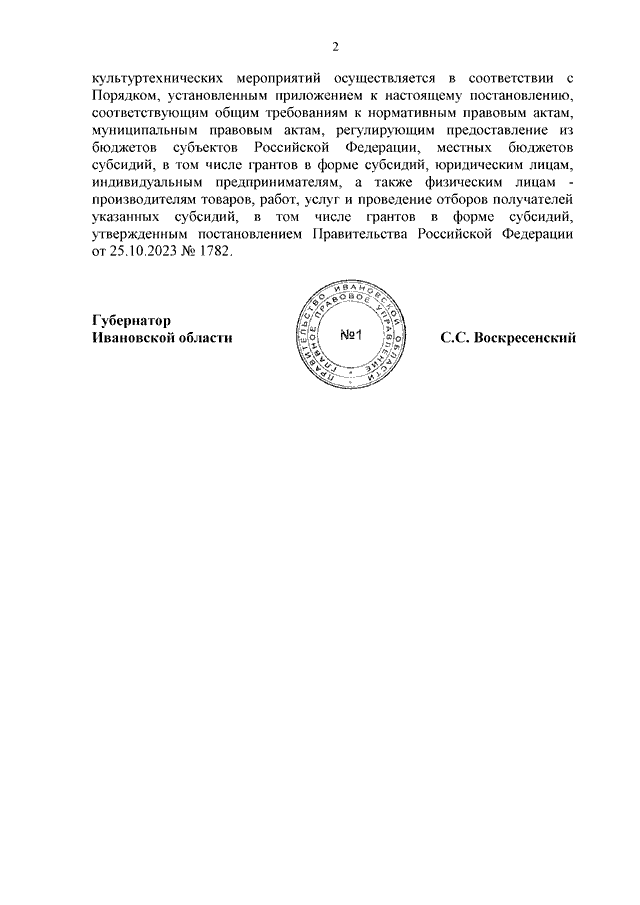 2

культуртехнических мероприятий осуществляется в соответствии с Порядком, установленным приложением к настоящему постановлению, соответствующим общим требованиям к нормативным правовым актам, муниципальным правовым актам, регулирующим предоставление из бюджетов субъектов Российской Федерации, местных бюджетов субсидий, в том числе грантов в форме субсидий, юридическим лицам, индивидуальным предпринимателям, а также физическим лицам - производителям товаров, работ, услуг и проведение отборов получателей указанных субсидий, в том числе грантов в форме субсидий, утвержденным постановлением Правительства Российской Федерации от 25.10.2023 № 1782.

Губернатор
Ивановской области

ПРАВИТЕЛЬСТВО ИВАНОВСКОЙ ОБЛАСТИ
ГЛАВНОЕ ПРАВОВОЕ УПРАВЛЕНИЕ
№1

С.С. Воскресенский